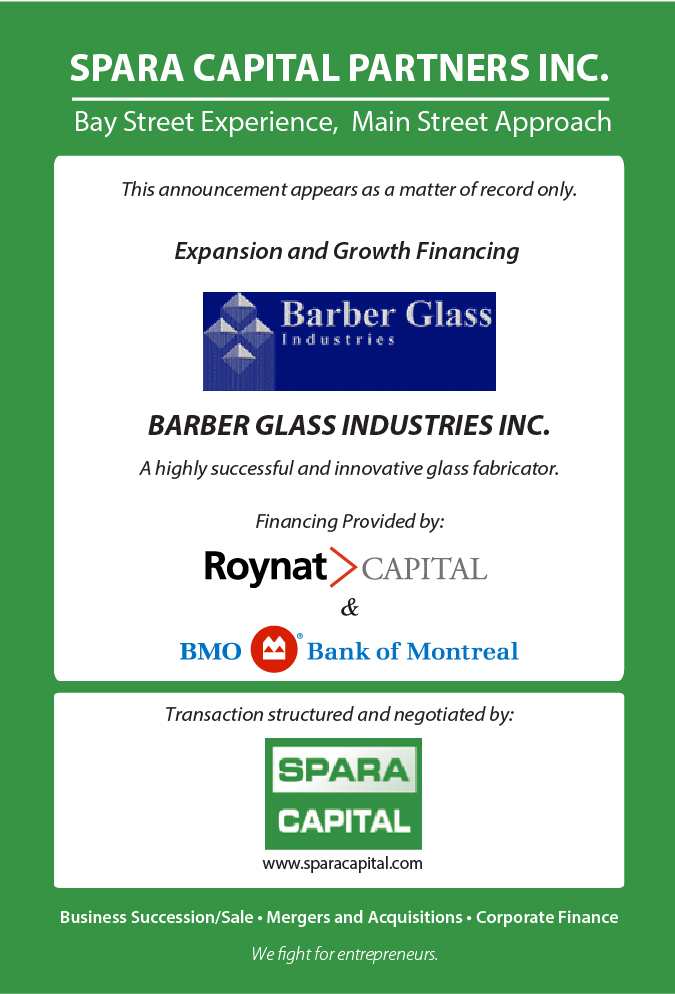 SPARA CAPITAL PARTNERS INC.

Bay Street Experience, Main Street Approach

This announcement appears as a matter of record only.

Expansion and Growth Financing

Barber Glass
Industries

BARBER GLASS INDUSTRIES INC.

A highly successful and innovative glass fabricator.

Financing Provided by:

Roynat CAPITAL

&

BMO Bank of Montreal

Transaction structured and negotiated by:

SPARA
CAPITAL

www.sparacapital.com

Business Succession/Sale • Mergers and Acquisitions • Corporate Finance

We fight for entrepreneurs.